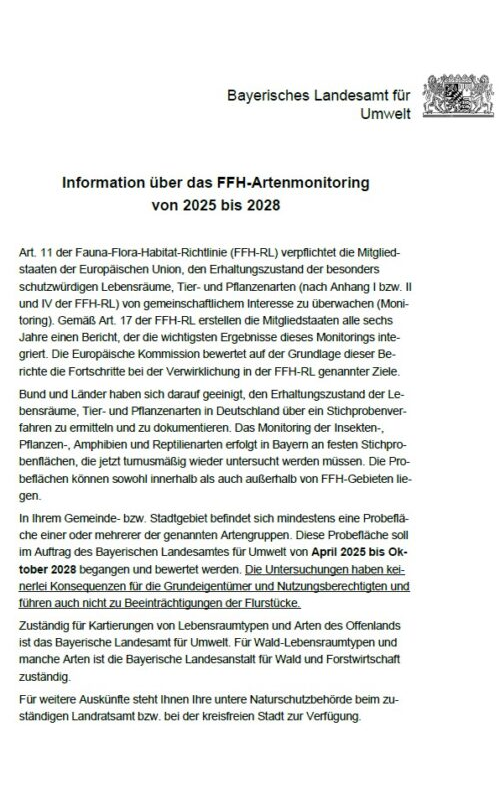 Bayerisches Landesamt für Umwelt

Information über das FFH-Artenmonitoring von 2025 bis 2028

Art. 11 der Fauna-Flora-Habitat-Richtlinie (FFH-RL) verpflichtet die Mitgliedstaaten der Europäischen Union, den Erhaltungszustand der besonders schutzwürdigen Lebensräume, Tier- und Pflanzenarten (nach Anhang I bzw. II und IV der FFH-RL) von gemeinschaftlichem Interesse zu überwachen (Monitoring). Gemäß Art. 17 der FFH-RL erstellen die Mitgliedstaaten alle sechs Jahre einen Bericht, der die wichtigsten Ergebnisse dieses Monitorings integriert. Die Europäische Kommission bewertet auf der Grundlage dieser Berichte die Fortschritte bei der Verwirklichung in der FFH-RL genannter Ziele.

Bund und Länder haben sich darauf geeinigt, den Erhaltungszustand der Lebensräume, Tier- und Pflanzenarten in Deutschland über ein Stichprobenverfahren zu ermitteln und zu dokumentieren. Das Monitoring der Insekten-, Pflanzen-, Amphibien und Reptilienarten erfolgt in Bayern an festen Stichprobenflächen, die jetzt turnusmäßig wieder untersucht werden müssen. Die Probeflächen können sowohl innerhalb als auch außerhalb von FFH-Gebieten liegen.

In Ihrem Gemeinde- bzw. Stadtgebiet befindet sich mindestens eine Probefläche einer oder mehrerer der genannten Artengruppen. Diese Probefläche soll im Auftrag des Bayerischen Landesamtes für Umwelt von April 2025 bis Oktober 2028 begangen und bewertet werden. Die Untersuchungen haben keinerlei Konsequenzen für die Grundeigentümer und Nutzungsberechtigten und führen auch nicht zu Beeinträchtigungen der Flurstücke.

Zuständig für Kartierungen von Lebensraumtypen und Arten des Offenlands ist das Bayerische Landesamt für Umwelt. Für Wald-Lebensraumtypen und manche Arten ist die Bayerische Landesanstalt für Wald und Forstwirtschaft zuständig.

Für weitere Auskünfte steht Ihnen Ihre untere Naturschutzbehörde beim zuständigen Landratsamt bzw. bei der kreisfreien Stadt zur Verfügung.